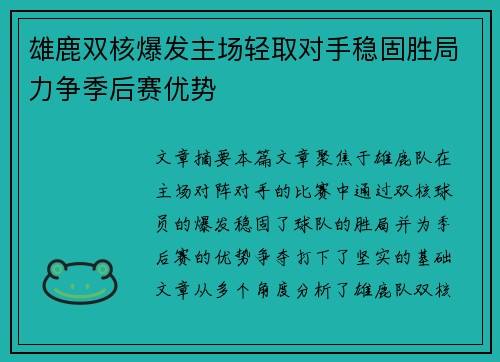 雄鹿双核爆发主场轻取对手稳固胜局力争季后赛优势

文章摘要本篇文章聚焦于雄鹿队在主场对阵对手的比赛中通过双核球员的爆发稳固了球队的胜局并为季后赛的优势争夺打下了坚实的基础文章从多个角度分析了雄鹿队双核